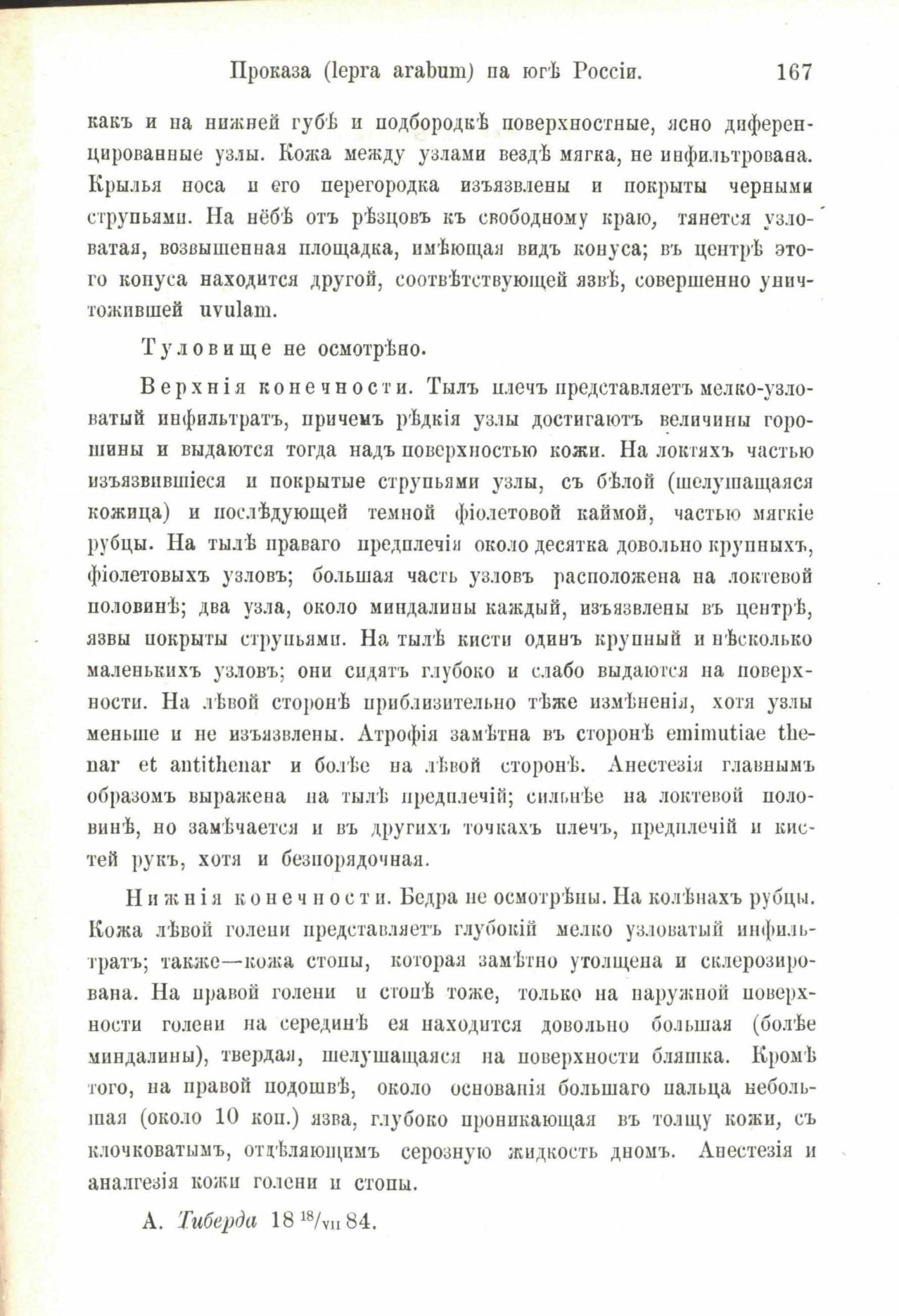 Проказа (lepra arabum) на югѣ Россіи. 167

какъ и на нижней губѣ и подбородкѣ поверхностные, ясно диференцированные узлы. Кожа между узлами вездѣ мягка, не инфильтрована. Крылья носа и его перегородка изъязвлены и покрыты черными струпьями. На нёбѣ отъ рѣзцовъ къ свободному краю, тянется узловатая, возвышенная площадка, имѣющая видъ конуса; въ центрѣ этого конуса находится другой, соотвѣтствующей язвѣ, совершенно уничтожившей uvulam.

Туловище не осмотрѣно.

Верхнія конечности. Тылъ плечъ представляетъ мелко-узловатый инфильтратъ, причемъ рѣдкія узлы достигаютъ величины горошины и выдаются тогда надъ поверхностью кожи. На локтяхъ частью изъязвившіеся и покрытые струпьями узлы, съ бѣлой (шелушащаяся кожица) и послѣдующей темной фіолетовой каймой, частью мягкіе рубцы. На тылѣ праваго предплечія около десятка довольно крупныхъ, фіолетовыхъ узловъ; большая часть узловъ расположена на локтевой половинѣ; два узла, около миндалины каждый, изъязвлены въ центрѣ, язвы покрыты струпьями. На тылѣ кисти одинъ крупный и нѣсколько маленькихъ узловъ; они сидятъ глубоко и слабо выдаются на поверхности. На лѣвой сторонѣ приблизительно тѣже измѣненія, хотя узлы меньше и не изъязвлены. Атрофія замѣтна въ сторонѣ emimutiae thenar et antithenar и болѣе на лѣвой сторонѣ. Анестезія главнымъ образомъ выражена на тылѣ предплечій; сильнѣе на локтевой половинѣ, но замѣчается и въ другихъ точкахъ плечъ, предплечій и кистей рукъ, хотя и безпорядочная.

Нижнія конечности. Бедра не осмотрѣны. На колѣнахъ рубцы. Кожа лѣвой голени представляетъ глубокій мелко узловатый инфильтратъ; также—кожа стопы, которая замѣтно утолщена и склерозирована. На правой голени и стопѣ тоже, только на наружной поверхности голени на серединѣ ея находится довольно большая (болѣе миндалины), твердая, шелушащаяся на поверхности бляшка. Кромѣ того, на правой подошвѣ, около основанія большаго пальца небольшая (около 10 коп.) язва, глубоко проникающая въ толщу кожи, съ клочковатымъ, отдѣляющимъ серозную жидкость дномъ. Анестезія и аналгезія кожи голени и стопы.

А. Тиберда 18 $^{18}/_{VII}$ 84.